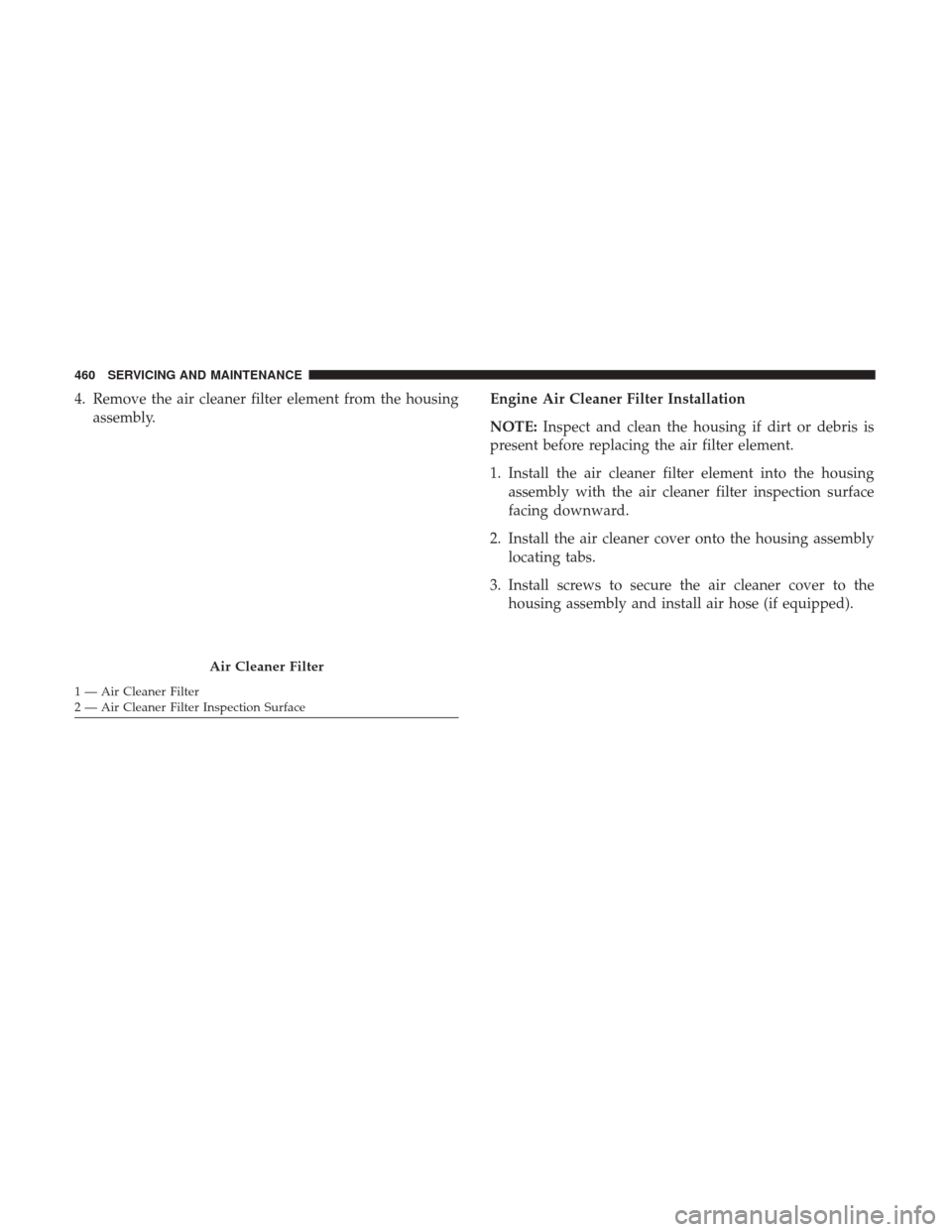 460 SERVICING AND MAINTENANCE

4. Remove the air cleaner filter element from the housing assembly.

Air Cleaner Filter

1 — Air Cleaner Filter
2 — Air Cleaner Filter Inspection Surface

Engine Air Cleaner Filter Installation

NOTE: Inspect and clean the housing if dirt or debris is present before replacing the air filter element.

1. Install the air cleaner filter element into the housing assembly with the air cleaner filter inspection surface facing downward.

2. Install the air cleaner cover onto the housing assembly locating tabs.

3. Install screws to secure the air cleaner cover to the housing assembly and install air hose (if equipped).

carmanualsonline.info